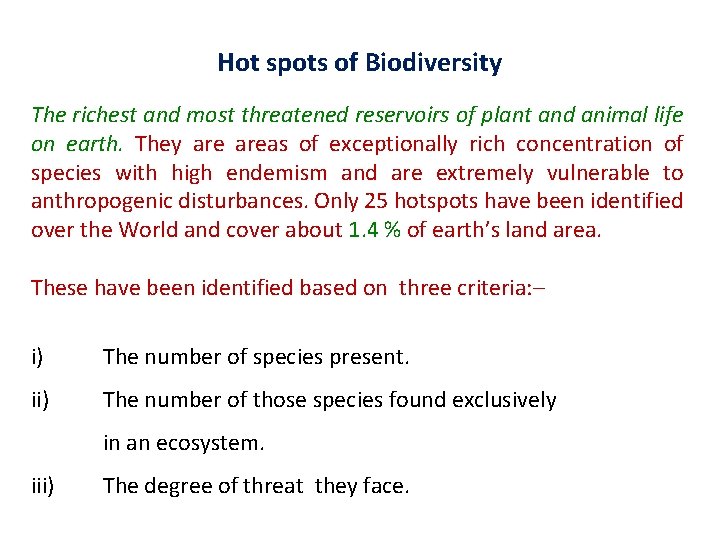 Hot spots of Biodiversity

The richest and most threatened reservoirs of plant and animal life on earth. They are areas of exceptionally rich concentration of species with high endemism and are extremely vulnerable to anthropogenic disturbances. Only 25 hotspots have been identified over the World and cover about 1.4 % of earth's land area.

These have been identified based on three criteria:–

i) The number of species present.

ii) The number of those species found exclusively in an ecosystem.

iii) The degree of threat they face.